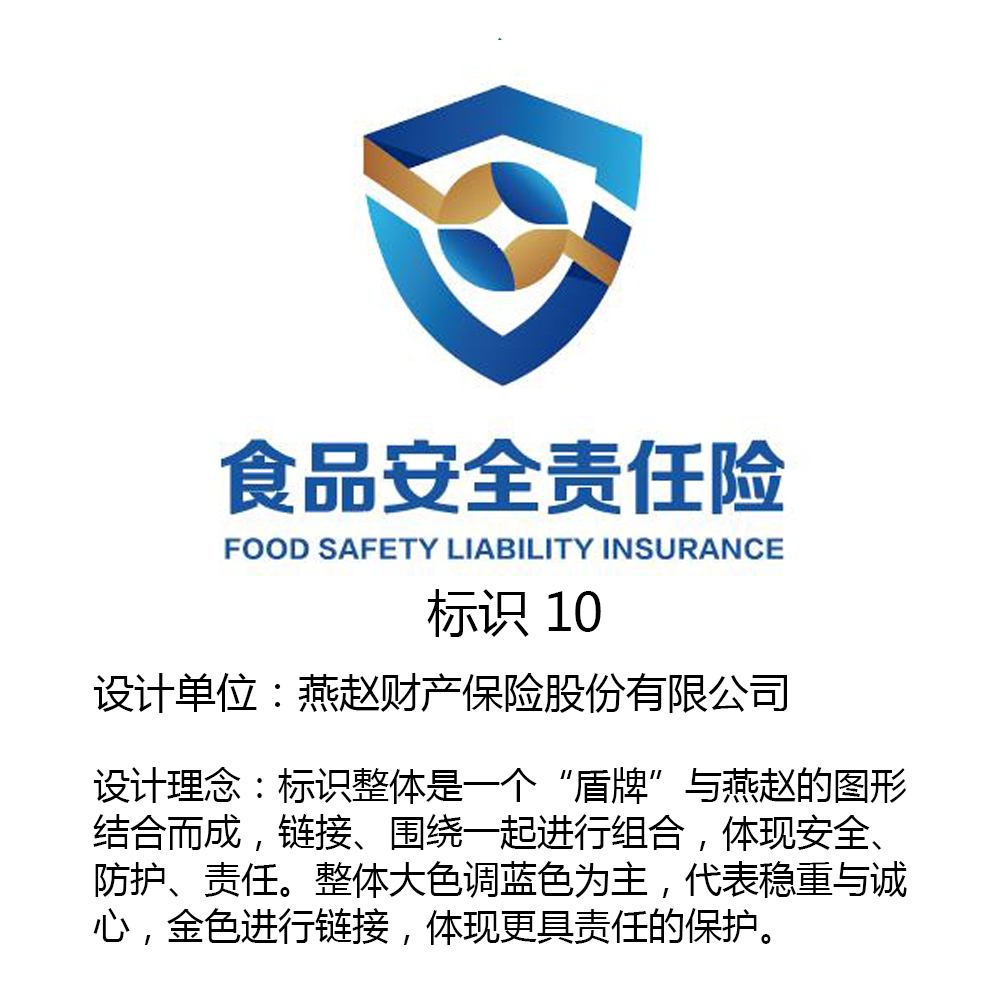 食品安全责任险
FOOD SAFETY LIABILITY INSURANCE

标识10

设计单位：燕赵财产保险股份有限公司

设计理念：标识整体是一个“盾牌”与燕赵的图形结合而成，链接、围绕一起进行组合，体现安全、防护、责任。整体大色调蓝色为主，代表稳重与诚心，金色进行链接，体现更具责任的保护。